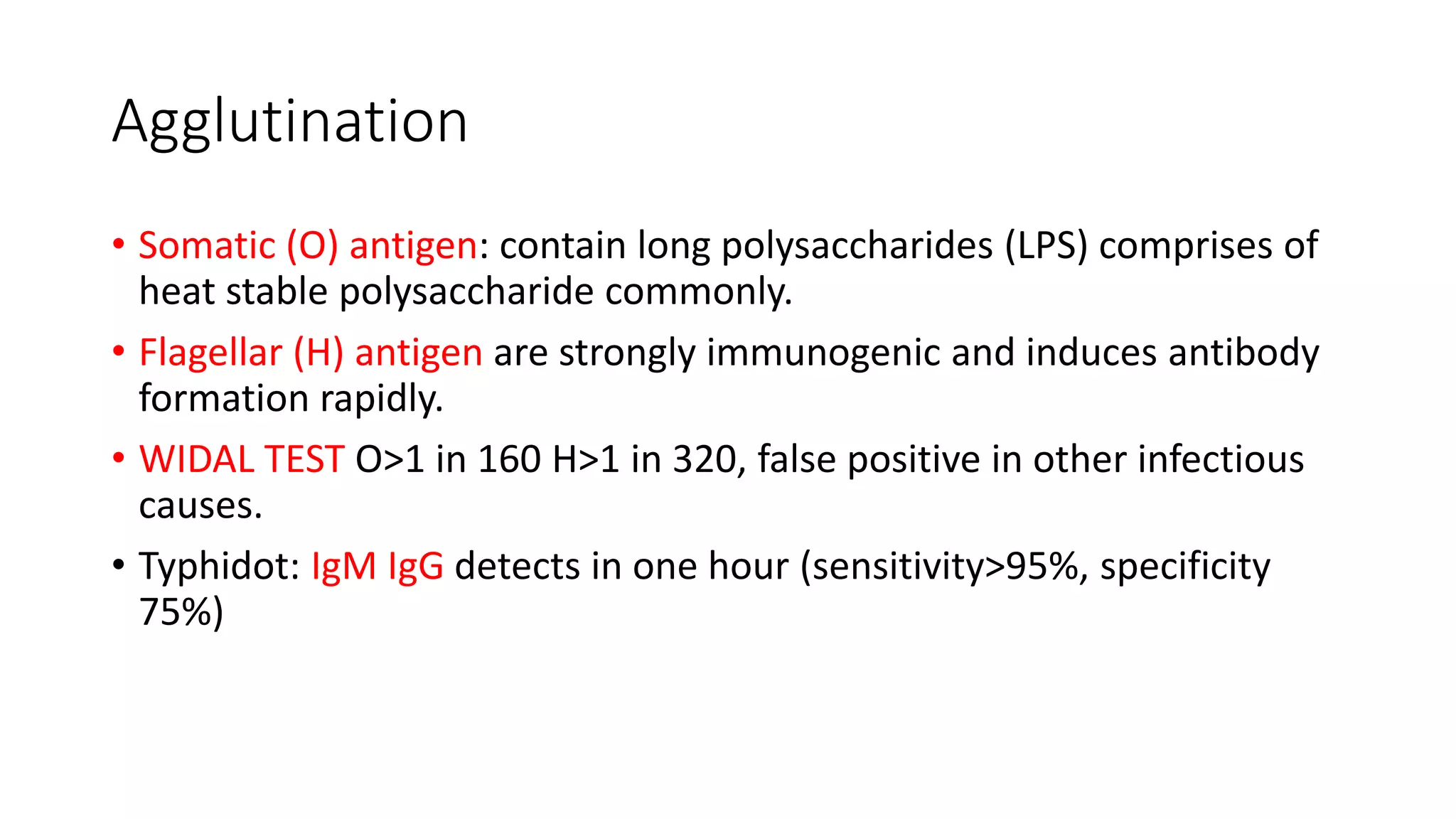 Agglutination

• Somatic (O) antigen: contain long polysaccharides (LPS) comprises of heat stable polysaccharide commonly.

• Flagellar (H) antigen are strongly immunogenic and induces antibody formation rapidly.

• WIDAL TEST O>1 in 160 H>1 in 320, false positive in other infectious causes.

• Typhidot: IgM IgG detects in one hour (sensitivity>95%, specificity 75%)